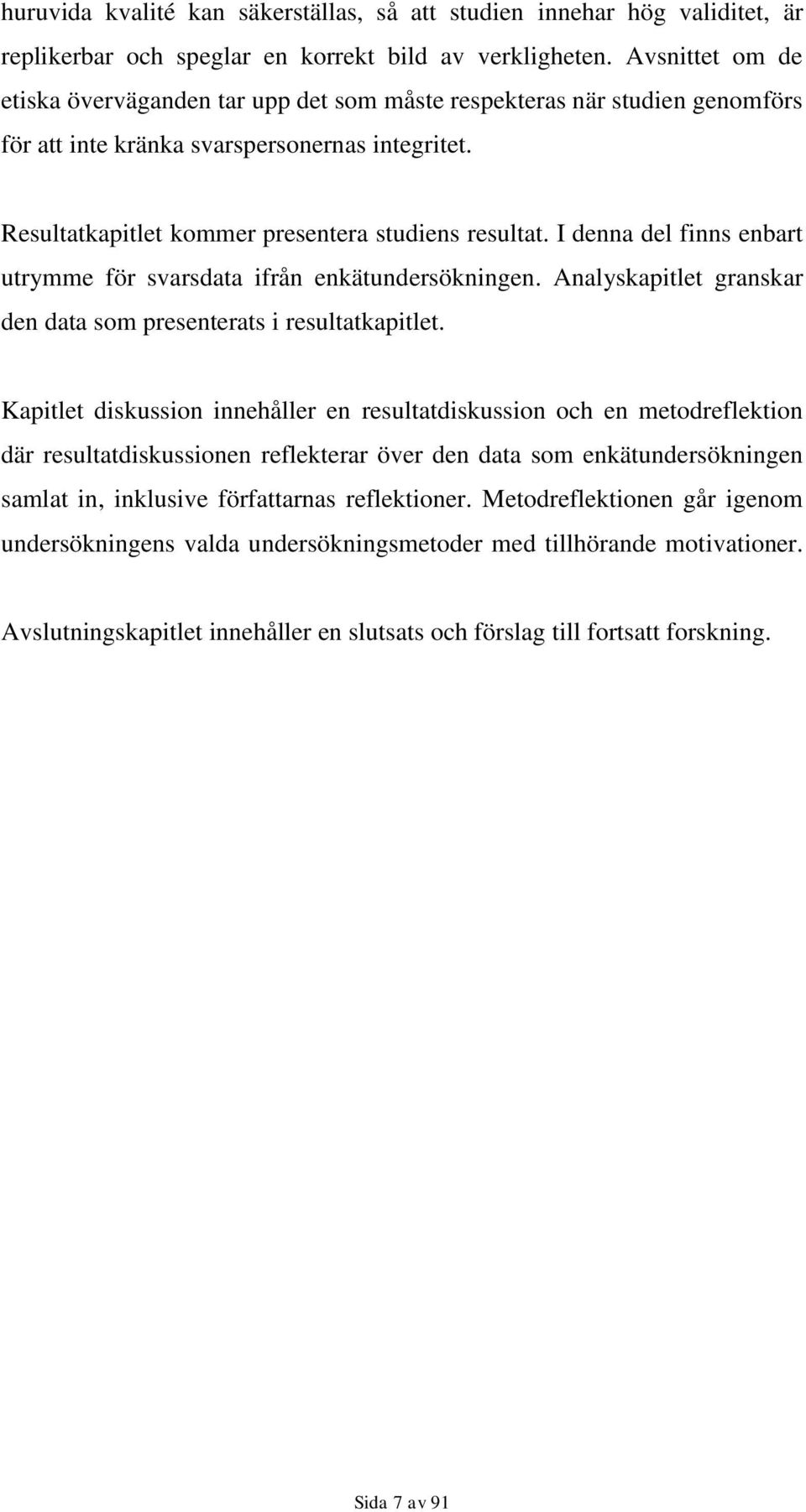 huruvida kvalité kan säkerställas, så att studien innehar hög validitet, är replikerbar och speglar en korrekt bild av verkligheten. Avsnittet om de etiska överväganden tar upp det som måste respekteras när studien genomförs för att inte kränka svarspersonernas integritet.

Resultatkapitlet kommer presentera studiens resultat. I denna del finns enbart utrymme för svarsdata ifrån enkätundersökningen. Analyskapitlet granskar den data som presenterats i resultatkapitlet.

Kapitlet diskussion innehåller en resultatdiskussion och en metodreflektion där resultatdiskussionen reflekterar över den data som enkätundersökningen samlat in, inklusive författarnas reflektioner. Metodreflektionen går igenom undersökningens valda undersökningsmetoder med tillhörande motivationer.

Avslutningskapitlet innehåller en slutsats och förslag till fortsatt forskning.

Sida 7 av 91